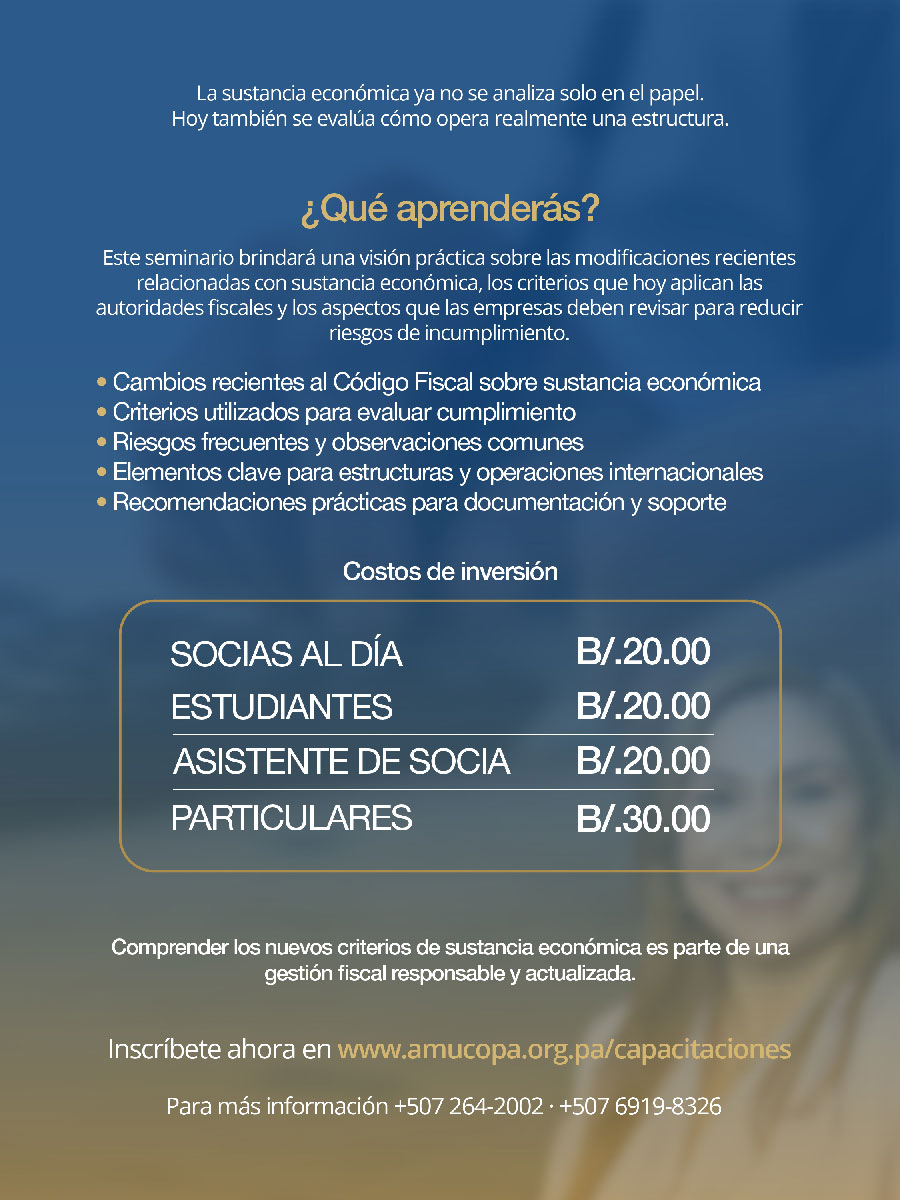 La sustancia económica ya no se analiza solo en el papel.
Hoy también se evalúa cómo opera realmente una estructura.

¿Qué aprenderás?

Este seminario brindará una visión práctica sobre las modificaciones recientes relacionadas con sustancia económica, los criterios que hoy aplican las autoridades fiscales y los aspectos que las empresas deben revisar para reducir riesgos de incumplimiento.

• Cambios recientes al Código Fiscal sobre sustancia económica
• Criterios utilizados para evaluar cumplimiento
• Riesgos frecuentes y observaciones comunes
• Elementos clave para estructuras y operaciones internacionales
• Recomendaciones prácticas para documentación y soporte

Costos de inversión

| SOCIAS AL DÍA | B/.20.00 |
|---|---|
| ESTUDIANTES | B/.20.00 |
| ASISTENTE DE SOCIA | B/.20.00 |
| PARTICULARES | B/.30.00 |

Comprender los nuevos criterios de sustancia económica es parte de una gestión fiscal responsable y actualizada.

Inscríbete ahora en www.amucopa.org.pa/capacitaciones

Para más información +507 264-2002 · +507 6919-8326